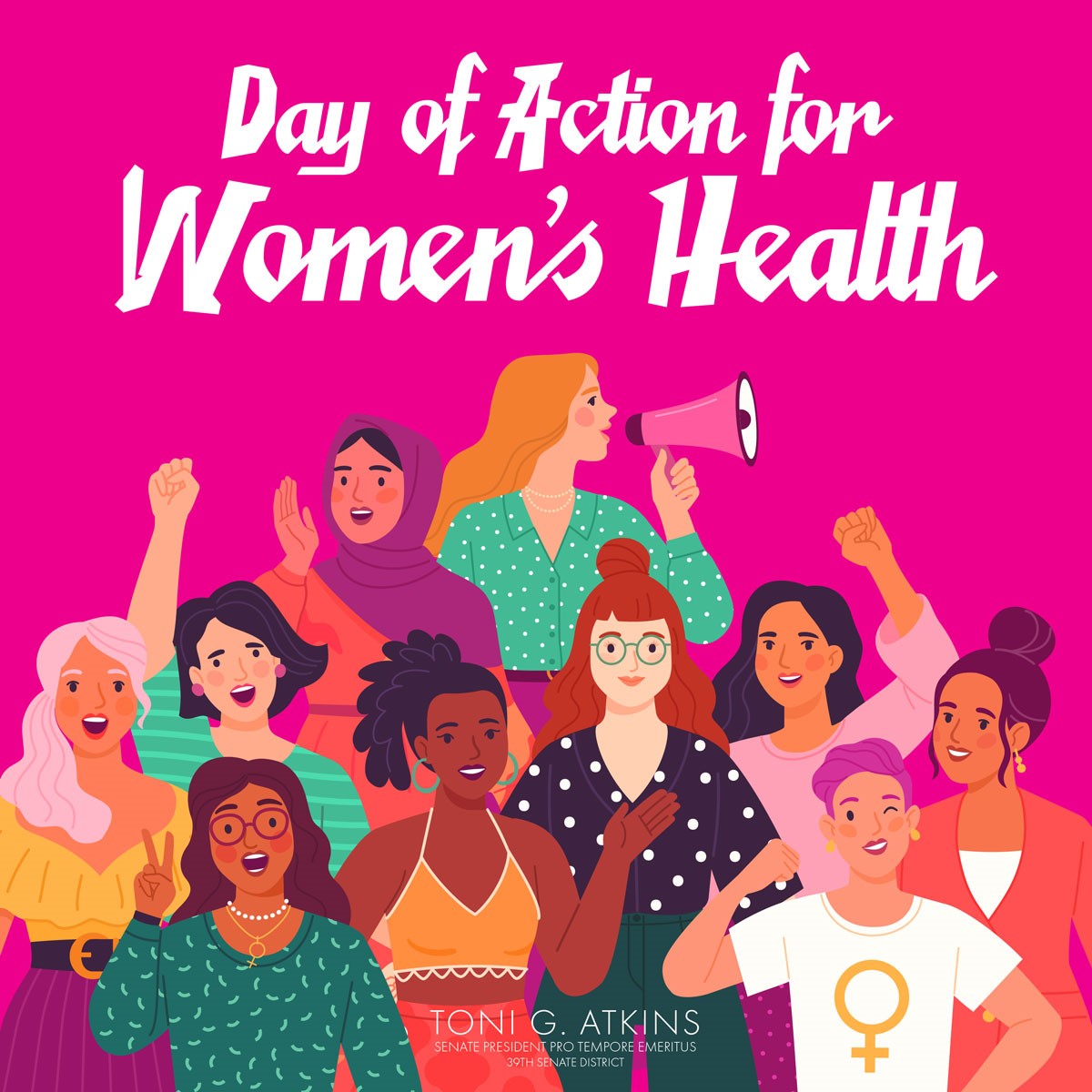 Day of Action for Women's Health

TONI G. ATKINS
SENATE PRESIDENT PRO TEMPORE EMERITUS
39TH SENATE DISTRICT